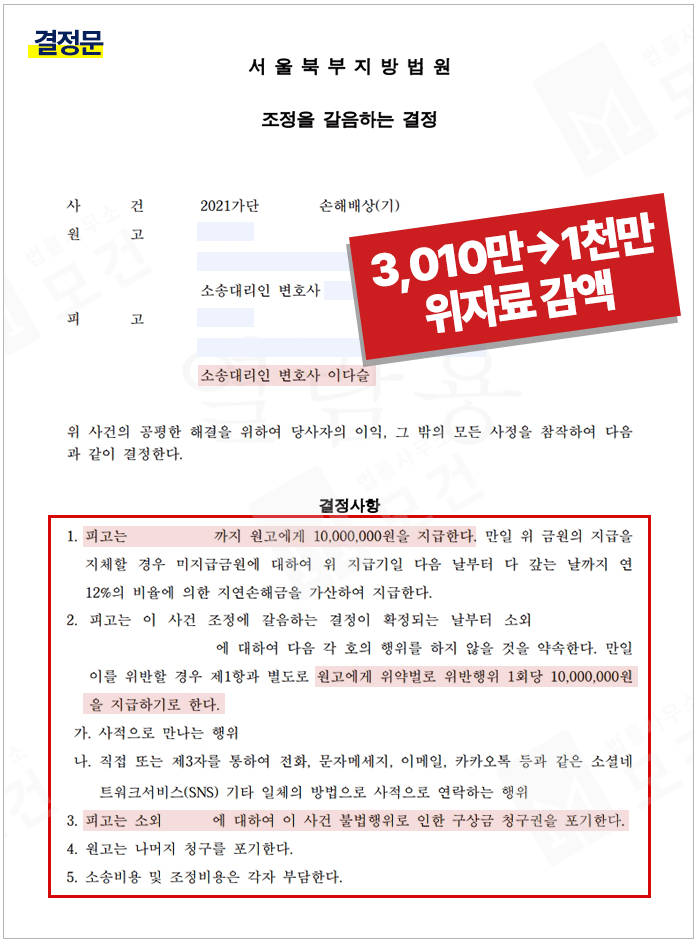 결정문

서 울 북 부 지 방 법 원

조정을 갈음하는 결정

사 건 2021가단 손해배상(기)
원 고

소송대리인 변호사
피 고

소송대리인 변호사 이다슬

3,010만→1천만
위자료 감액

위 사건의 공평한 해결을 위하여 당사자의 이익, 그 밖의 모든 사정을 참작하여 다음과 같이 결정한다.

결정사항

1. 피고는 까지 원고에게 10,000,000원을 지급한다. 만일 위 금원의 지급을 지체할 경우 미지급금원에 대하여 위 지급기일 다음 날부터 다 갚는 날까지 연 12%의 비율에 의한 지연손해금을 가산하여 지급한다.
2. 피고는 이 사건 조정에 갈음하는 결정이 확정되는 날부터 소외 에 대하여 다음 각 호의 행위를 하지 않을 것을 약속한다. 만일 이를 위반할 경우 제1항과 별도로 원고에게 위약벌로 위반행위 1회당 10,000,000원을 지급하기로 한다.
가. 사적으로 만나는 행위
나. 직접 또는 제3자를 통하여 전화, 문자메세지, 이메일, 카카오톡 등과 같은 소셜네트워크서비스(SNS) 기타 일체의 방법으로 사적으로 연락하는 행위
3. 피고는 소외 에 대하여 이 사건 불법행위로 인한 구상금 청구권을 포기한다.
4. 원고는 나머지 청구를 포기한다.
5. 소송비용 및 조정비용은 각자 부담한다.